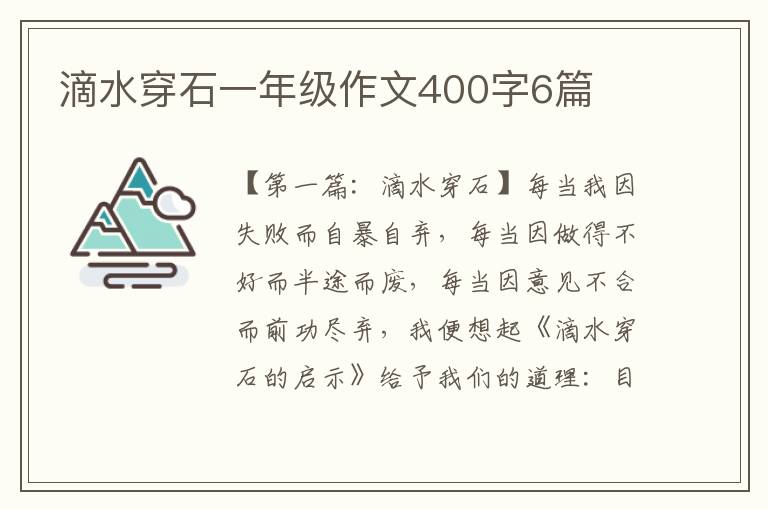 滴水穿石一年级作文400字6篇

【第一篇：滴水穿石】每当我因失败而自暴自弃，每当因做得不好而半途而废，每当因意见不合而前功尽弃，我便想起《滴水穿石的启示》给予我们的道理：目